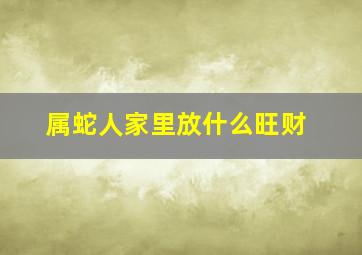 属蛇人家里放什么旺财